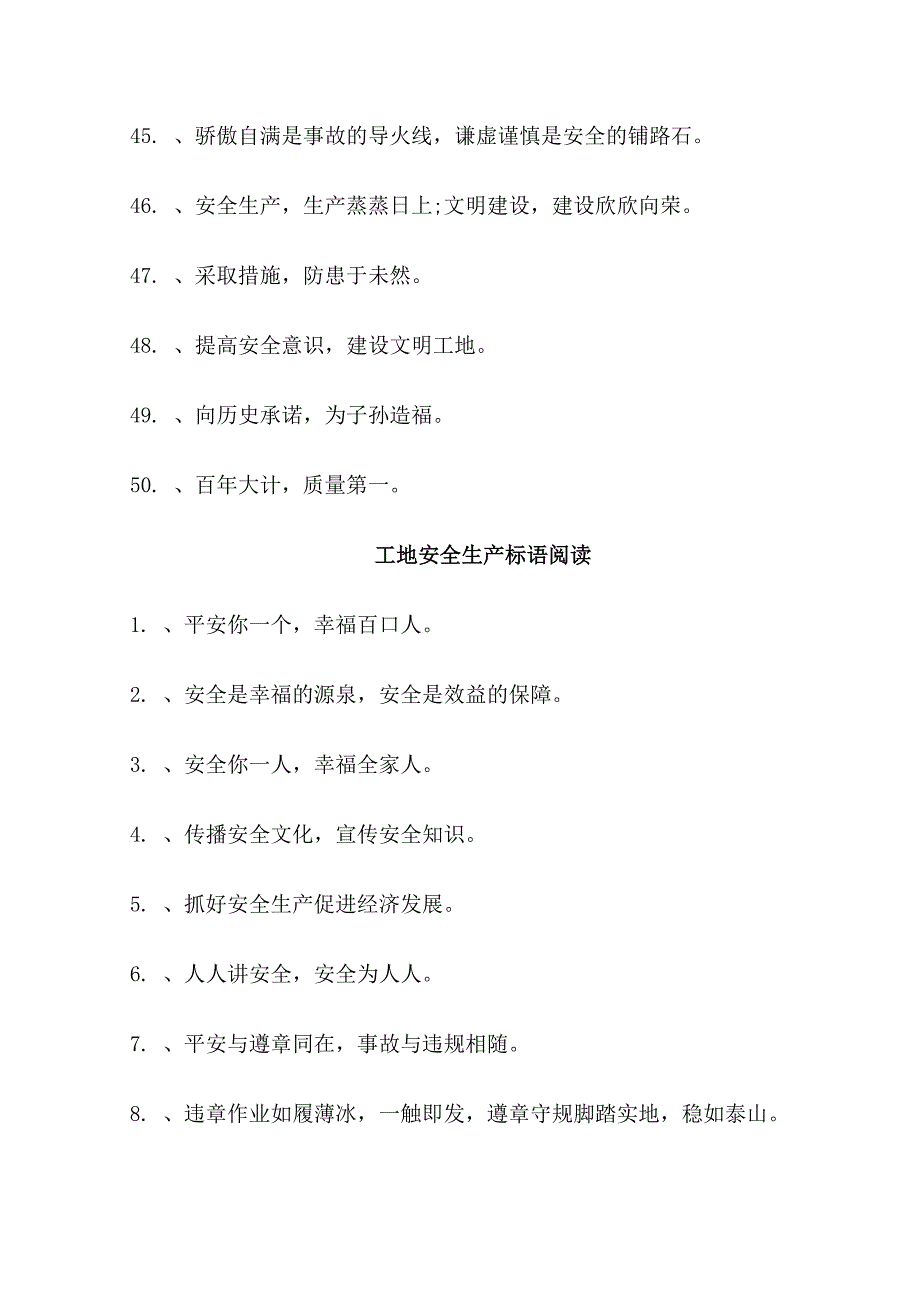 45. 、骄傲自满是事故的导火线，谦虚谨慎是安全的铺路石。

46. 、安全生产，生产蒸蒸日上;文明建设，建设欣欣向荣。

47. 、采取措施，防患于未然。

48. 、提高安全意识，建设文明工地。

49. 、向历史承诺，为子孙造福。

50. 、百年大计，质量第一。

工地安全生产标语阅读

1. 、平安你一个，幸福百口人。

2. 、安全是幸福的源泉，安全是效益的保障。

3. 、安全你一人，幸福全家人。

4. 、传播安全文化，宣传安全知识。

5. 、抓好安全生产促进经济发展。

6. 、人人讲安全，安全为人人。

7. 、平安与遵章同在，事故与违规相随。

8. 、违章作业如履薄冰，一触即发，遵章守规脚踏实地，稳如泰山。